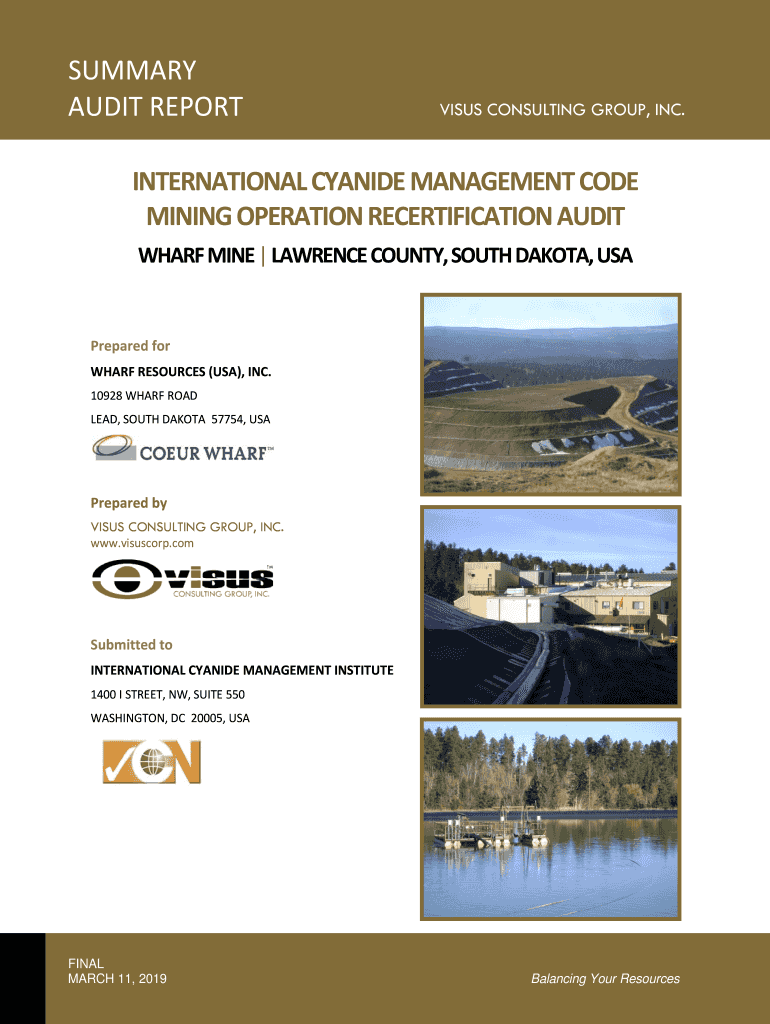 SUMMARY
AUDIT REPORT

VISUS CONSULTING GROUP, INC.

INTERNATIONAL CYANIDE MANAGEMENT CODE
MINING OPERATION RECERTIFICATION AUDIT

WHARF MINE | LAWRENCE COUNTY, SOUTH DAKOTA, USA

Prepared for

WHARF RESOURCES (USA), INC.

10928 WHARF ROAD

LEAD, SOUTH DAKOTA 57754, USA

COEUR WHARF™

Prepared by

VISUS CONSULTING GROUP, INC.
www.visuscorp.com

visus™
CONSULTING GROUP, INC.

Submitted to

INTERNATIONAL CYANIDE MANAGEMENT INSTITUTE

1400 I STREET, NW, SUITE 550

WASHINGTON, DC 20005, USA

FINAL
MARCH 11, 2019

Balancing Your Resources